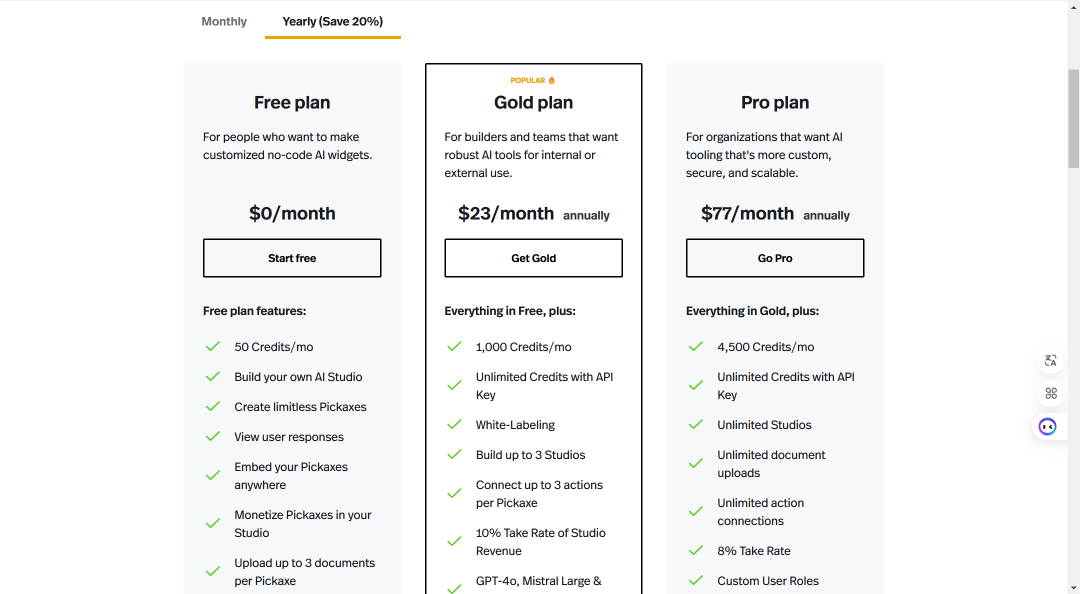 Monthly Yearly (Save 20%)

Free plan

For people who want to make customized no-code AI widgets.

$0/month

Start free

Free plan features:

50 Credits/mo

Build your own AI Studio

Create limitless Pickaxes

View user responses

Embed your Pickaxes anywhere

Monetize Pickaxes in your Studio

Upload up to 3 documents per Pickaxe

POPULAR

Gold plan

For builders and teams that want robust AI tools for internal or external use.

$23/month annually

Get Gold

Everything in Free, plus:

1,000 Credits/mo

Unlimited Credits with API Key

White-Labeling

Build up to 3 Studios

Connect up to 3 actions per Pickaxe

10% Take Rate of Studio Revenue

GPT-4o, Mistral Large &

Pro plan

For organizations that want AI tooling that's more custom, secure, and scalable.

$77/month annually

Go Pro

Everything in Gold, plus:

4,500 Credits/mo

Unlimited Credits with API Key

Unlimited Studios

Unlimited document uploads

Unlimited action connections

8% Take Rate

Custom User Roles